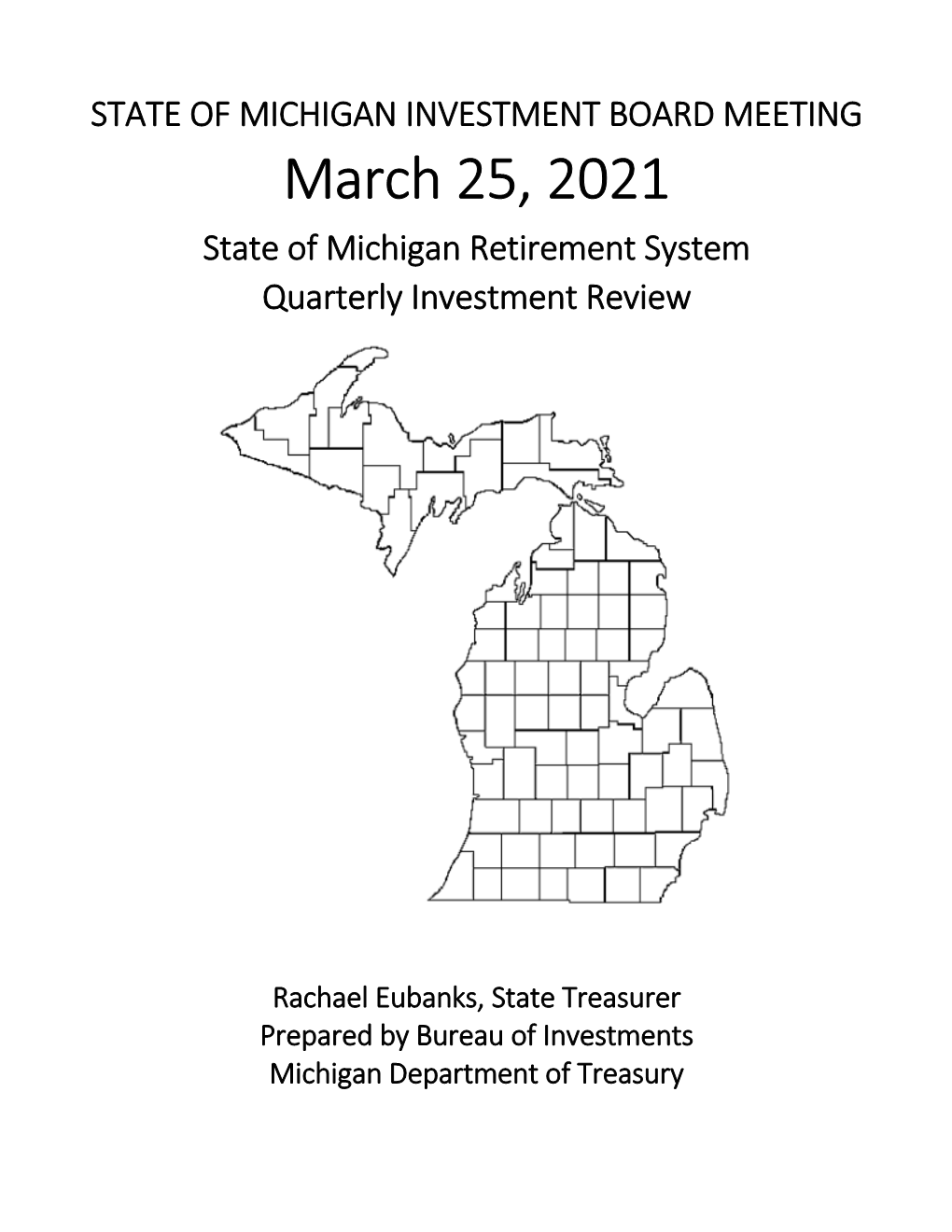 STATE OF MICHIGAN INVESTMENT BOARD MEETING

March 25, 2021

State of Michigan Retirement System
Quarterly Investment Review

Rachael Eubanks, State Treasurer
Prepared by Bureau of Investments
Michigan Department of Treasury